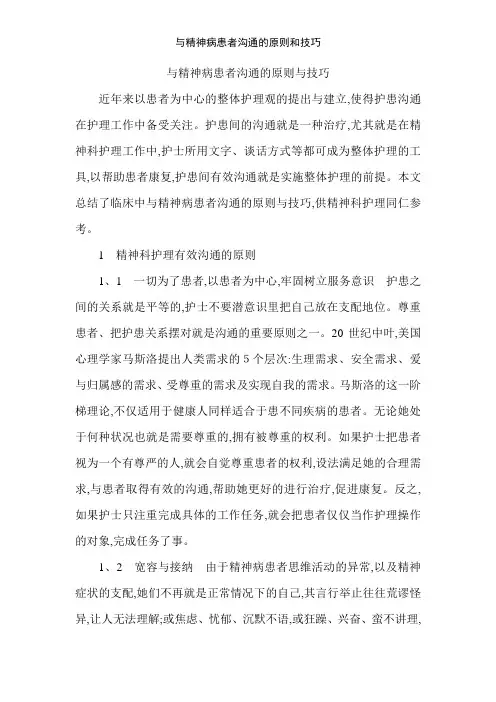 与精神病患者沟通的原则和技巧

与精神病患者沟通的原则与技巧

近年来以患者为中心的整体护理观的提出与建立,使得护患沟通在护理工作中备受关注。护患间的沟通就是一种治疗,尤其就是在精神科护理工作中,护士所用文字、谈话方式等都可成为整体护理的工具,以帮助患者康复,护患间有效沟通就是实施整体护理的前提。本文总结了临床中与精神病患者沟通的原则与技巧,供精神科护理同仁参考。

1　精神科护理有效沟通的原则

1、1　一切为了患者,以患者为中心,牢固树立服务意识　护患之间的关系就是平等的,护士不要潜意识里把自己放在支配地位。尊重患者、把护患关系摆对就是沟通的重要原则之一。20 世纪中叶,美国心理学家马斯洛提出人类需求的 5 个层次:生理需求、安全需求、爱与归属感的需求、受尊重的需求及实现自我的需求。马斯洛的这一阶梯理论,不仅适用于健康人同样适合于患不同疾病的患者。无论她处于何种状况也就是需要尊重的,拥有被尊重的权利。如果护士把患者视为一个有尊严的人,就会自觉尊重患者的权利,设法满足她的合理需求,与患者取得有效的沟通,帮助她更好的进行治疗,促进康复。反之,如果护士只注重完成具体的工作任务,就会把患者仅仅当作护理操作的对象,完成任务了事。

1、2　宽容与接纳　由于精神病患者思维活动的异常,以及精神症状的支配,她们不再就是正常情况下的自己,其言行举止往往荒谬怪异,让人无法理解;或焦虑、忧郁、沉默不语,或狂躁、兴奋、蛮不讲理,